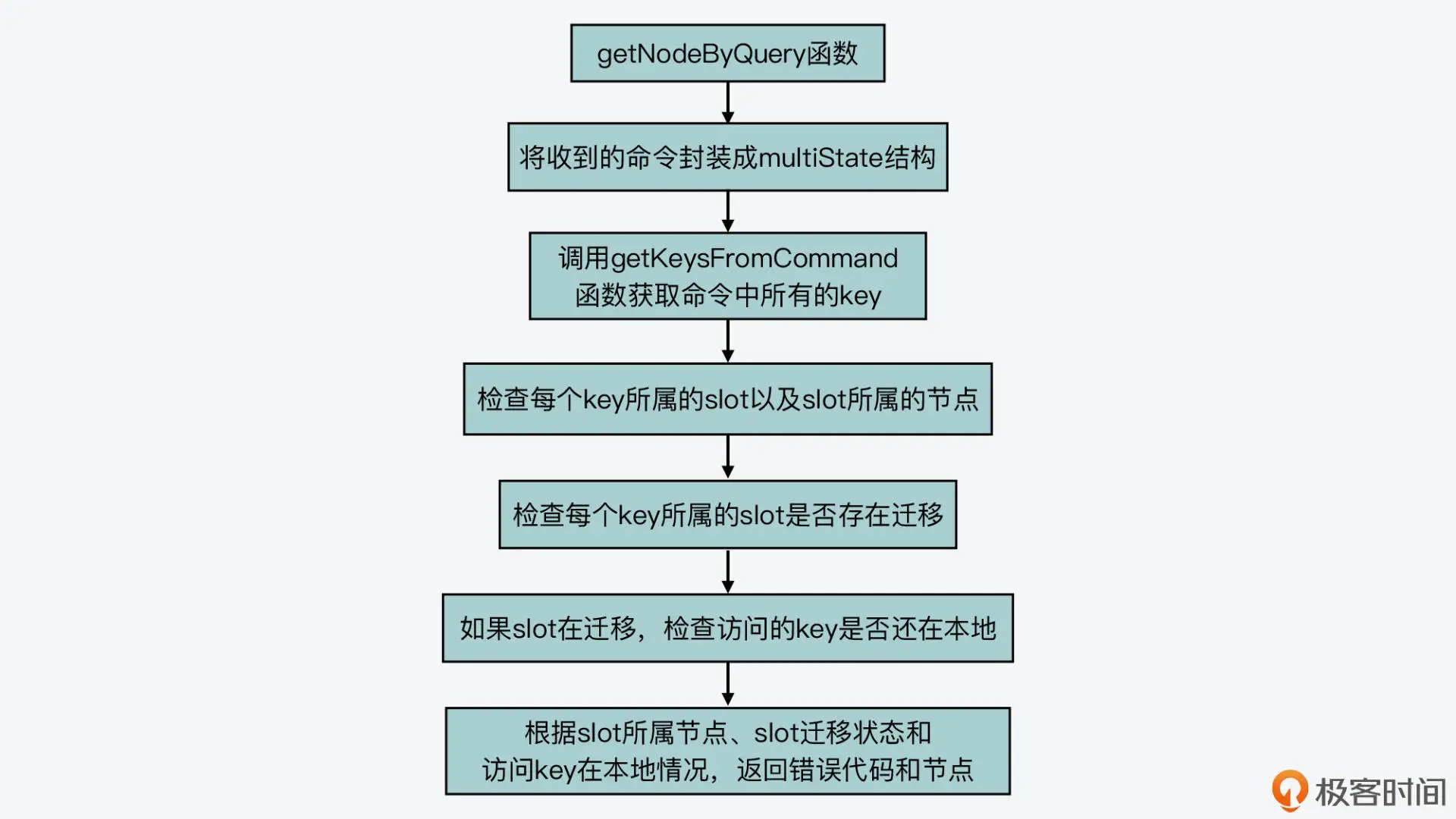 getNodeByQuery函数

将收到的命令封装成multiState结构

调用getKeysFromCommand函数获取命令中所有的key

检查每个key所属的slot以及slot所属的节点

检查每个key所属的slot是否存在迁移

如果slot在迁移，检查访问的key是否还在本地

根据slot所属节点、slot迁移状态和访问key在本地情况，返回错误代码和节点

极客时间